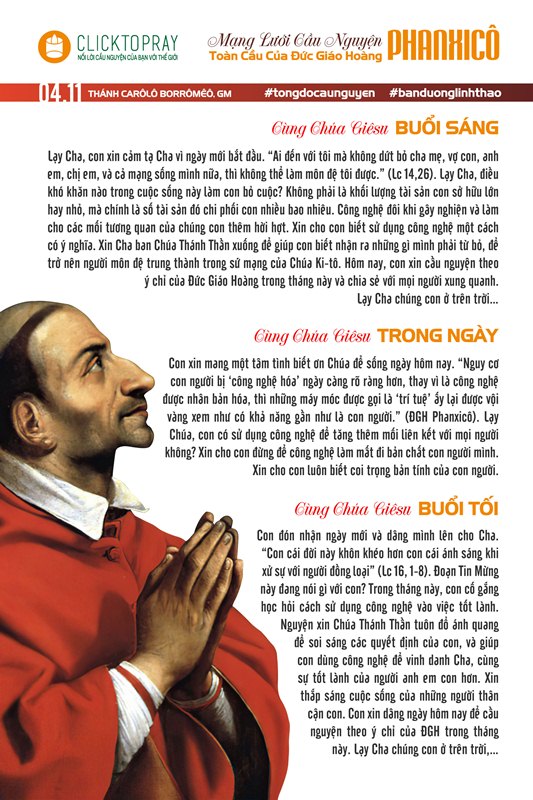 CLICKTOPRAY
NỐI LỜI CẦU NGUYỆN CỦA BẠN VỚI THẾ GIỚI

Mạng Lưới Cầu Nguyện Toàn Cầu Của Đức Giáo Hoàng PHANXICÔ

04.11 THÁNH CARÔLÔ BORRÔMÊÔ, GM #tongdocaunguyen #banduonglinhthao

Cùng Chúa Giêsu BUỔI SÁNG

Lạy Cha, con xin cảm tạ Cha vì ngày mới bắt đầu. "Ai đến với tôi mà không dứt bỏ cha mẹ, vợ con, anh em, chị em, và cả mạng sống mình nữa, thì không thể làm môn đệ tôi được." (Lc 14,26). Lạy Cha, điều khó khăn nào trong cuộc sống này làm con bỏ cuộc? Không phải là khối lượng tài sản con sở hữu lớn hay nhỏ, mà chính là số tài sản đó chi phối con nhiều bao nhiêu. Công nghệ đôi khi gây nghiện và làm cho các mối tương quan của chúng con thêm hời hợt. Xin cho con biết sử dụng công nghệ một cách có ý nghĩa. Xin Cha ban Chúa Thánh Thần xuống để giúp con biết nhận ra những gì mình phải từ bỏ, để trở nên người môn đệ trung thành trong sứ mạng của Chúa Ki-tô. Hôm nay, con xin cầu nguyện theo ý chỉ của Đức Giáo Hoàng trong tháng này và chia sẻ với mọi người xung quanh.
Lạy Cha chúng con ở trên trời...

Cùng Chúa Giêsu TRONG NGÀY

Con xin mang một tâm tình biết ơn Chúa để sống ngày hôm nay. "Nguy cơ con người bị 'công nghệ hóa' ngày càng rõ ràng hơn, thay vì là công nghệ được nhân bản hóa, thì những máy móc được gọi là 'trí tuệ' ấy lại được vội vàng xem như có khả năng gần như là con người." (ĐGH Phanxicô). Lạy Chúa, con có sử dụng công nghệ để tăng thêm mối liên kết với mọi người không? Xin cho con đừng để công nghệ làm mất đi bản chất con người mình. Xin cho con luôn biết coi trọng bản tính của con người.

Cùng Chúa Giêsu BUỔI TỐI

Con đón nhận ngày mới và dâng mình lên cho Cha. "Con cái đời này khôn khéo hơn con cái ánh sáng khi xử sự với người đồng loại" (Lc 16, 1-8). Đoạn Tin Mừng này đang nói gì với con? Trong tháng này, con cố gắng học hỏi cách sử dụng công nghệ vào việc tốt lành. Nguyện xin Chúa Thánh Thần tuôn đổ ánh quang để soi sáng các quyết định của con, và giúp con dùng công nghệ để vinh danh Cha, cùng sự tốt lành của người anh em con hơn. Xin thắp sáng cuộc sống của những người thân cận con. Con xin dâng ngày hôm nay để cầu nguyện theo ý chỉ của ĐGH trong tháng này. Lạy Cha chúng con ở trên trời,...